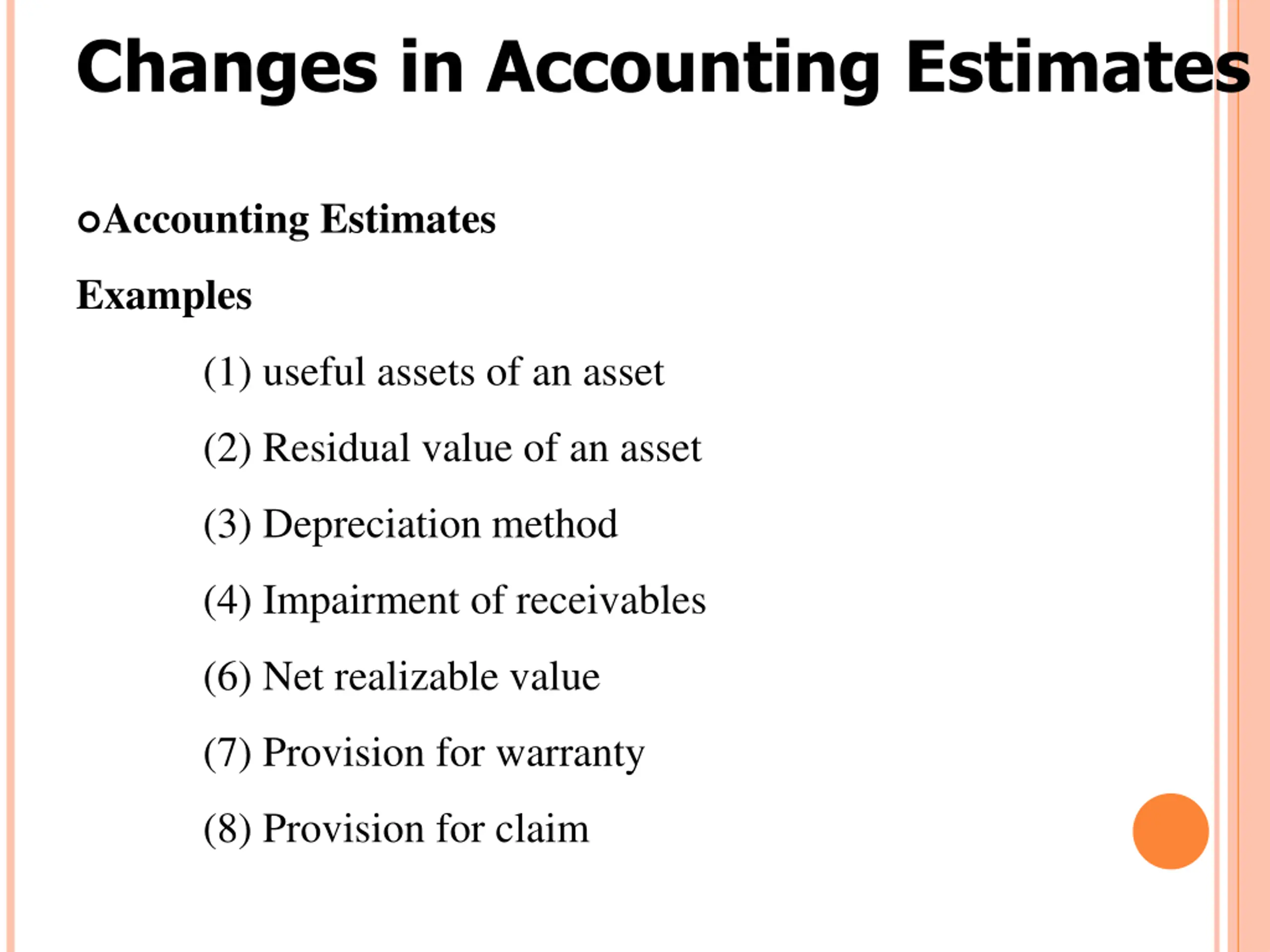 Changes in Accounting Estimates

Accounting Estimates

Examples

(1) useful assets of an asset

(2) Residual value of an asset

(3) Depreciation method

(4) Impairment of receivables

(6) Net realizable value

(7) Provision for warranty

(8) Provision for claim